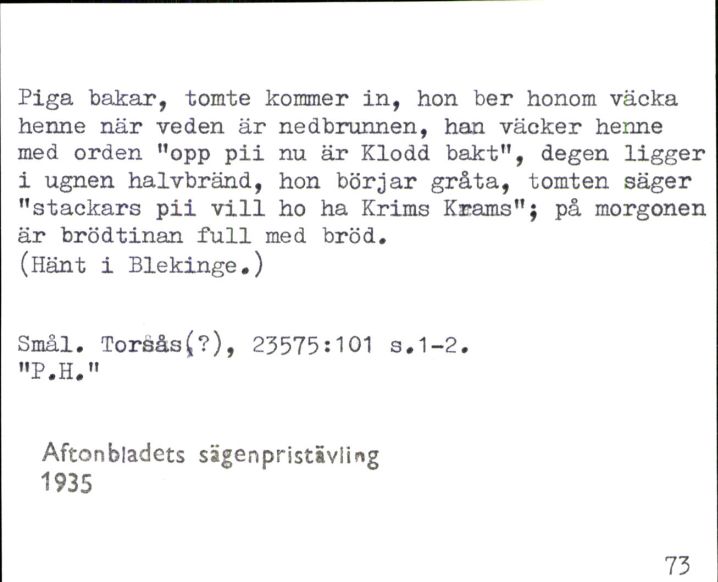 Piga bakar, tomte kommer in, hon ber honom väcka henne när veden är nedbrunnen, han väcker henne med orden "opp pii nu är Klodd bakt", degen ligger i ugnen halvbränd, hon börjar gråta, tomten säger "stackars pii vill ho ha Krims Krams"; på morgonen är brödtinan full med bröd.
(Hänt i Blekinge.)

Smål. Torsås(?), 23575:101 s.1-2.
"P.H."

Aftonbladets sägenpristävling
1935

73